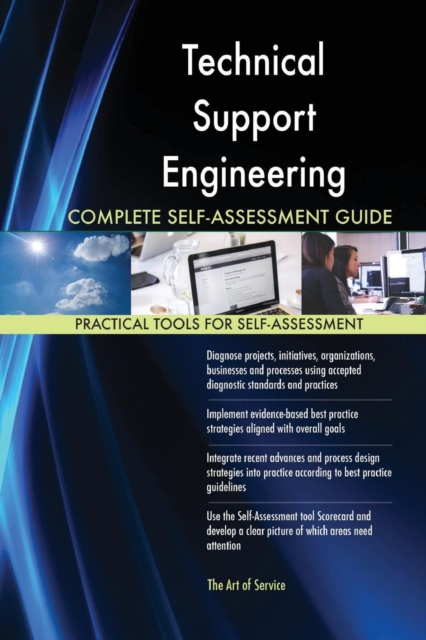 Technical Support Engineering

COMPLETE SELF-ASSESSMENT GUIDE

PRACTICAL TOOLS FOR SELF-ASSESSMENT

Diagnose projects, initiatives, organizations, businesses and processes using accepted diagnostic standards and practices

Implement evidence-based best practice strategies aligned with overall goals

Integrate recent advances and process design strategies into practice according to best practice guidelines

Use the Self-Assessment tool Scorecard and develop a clear picture of which areas need attention

The Art of Service